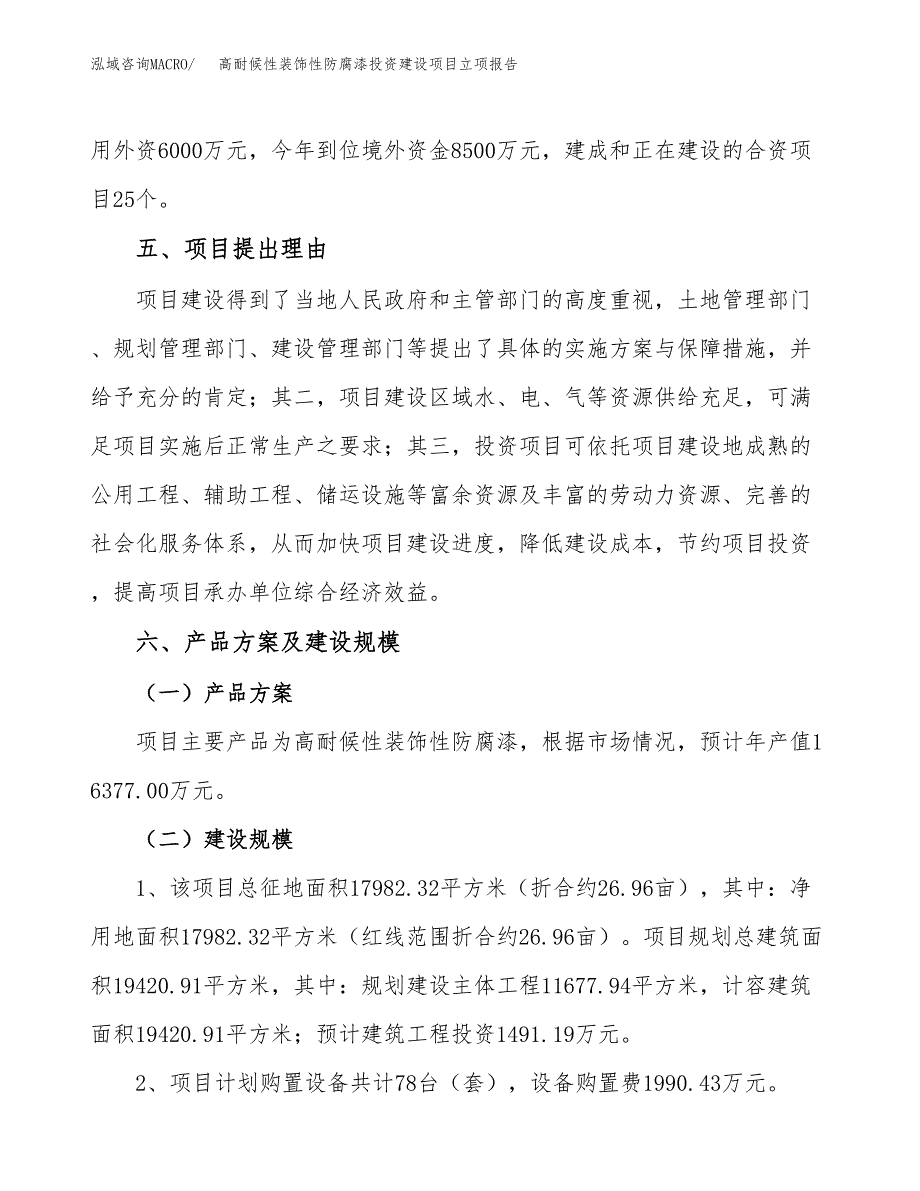 泓域咨询MACRO/　高耐候性装饰性防腐漆投资建设项目立项报告

用外资6000万元，今年到位境外资金8500万元，建成和正在建设的合资项目25个。

五、项目提出理由

项目建设得到了当地人民政府和主管部门的高度重视，土地管理部门、规划管理部门、建设管理部门等提出了具体的实施方案与保障措施，并给予充分的肯定；其二，项目建设区域水、电、气等资源供给充足，可满足项目实施后正常生产之要求；其三，投资项目可依托项目建设地成熟的公用工程、辅助工程、储运设施等富余资源及丰富的劳动力资源、完善的社会化服务体系，从而加快项目建设进度，降低建设成本，节约项目投资，提高项目承办单位综合经济效益。

六、产品方案及建设规模

（一）产品方案

项目主要产品为高耐候性装饰性防腐漆，根据市场情况，预计年产值16377.00万元。

（二）建设规模

1、该项目总征地面积17982.32平方米（折合约26.96亩），其中：净用地面积17982.32平方米（红线范围折合约26.96亩）。项目规划总建筑面积19420.91平方米，其中：规划建设主体工程11677.94平方米，计容建筑面积19420.91平方米；预计建筑工程投资1491.19万元。

2、项目计划购置设备共计78台（套），设备购置费1990.43万元。